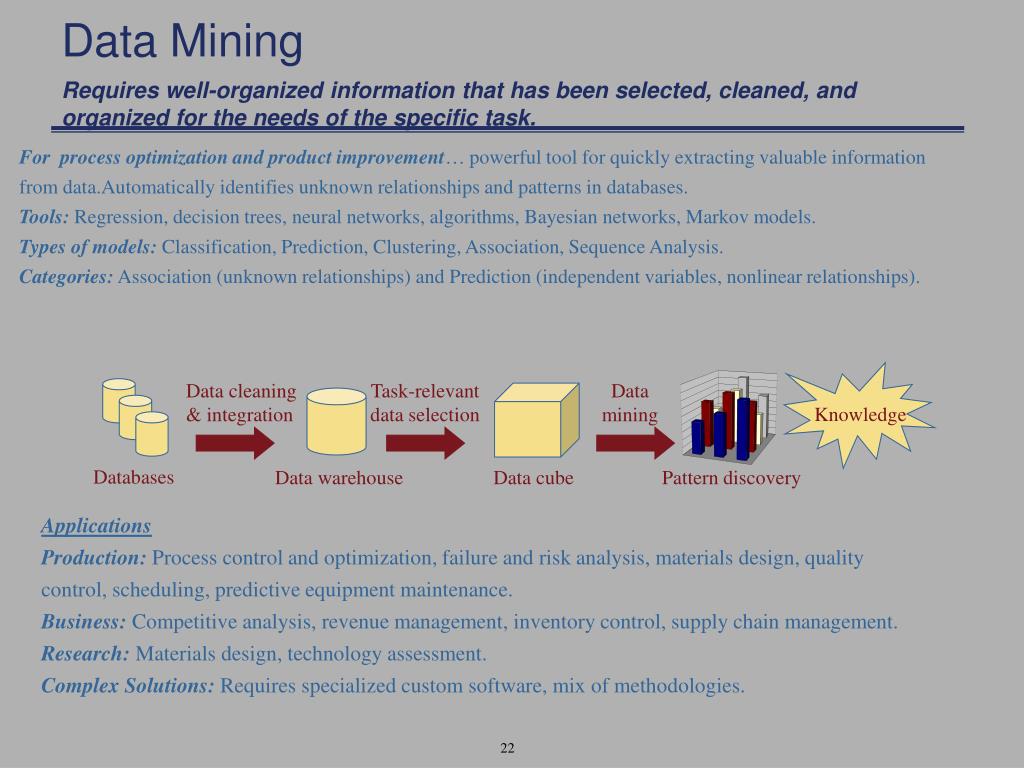 Data Mining

Requires well-organized information that has been selected, cleaned, and organized for the needs of the specific task.

For process optimization and product improvement… powerful tool for quickly extracting valuable information from data.Automatically identifies unknown relationships and patterns in databases.

Tools: Regression, decision trees, neural networks, algorithms, Bayesian networks, Markov models.

Types of models: Classification, Prediction, Clustering, Association, Sequence Analysis.

Categories: Association (unknown relationships) and Prediction (independent variables, nonlinear relationships).

Databases

Data cleaning & integration

Data warehouse

Task-relevant data selection

Data cube

Data mining

Pattern discovery

Knowledge

Applications

Production: Process control and optimization, failure and risk analysis, materials design, quality control, scheduling, predictive equipment maintenance.

Business: Competitive analysis, revenue management, inventory control, supply chain management.

Research: Materials design, technology assessment.

Complex Solutions: Requires specialized custom software, mix of methodologies.

22